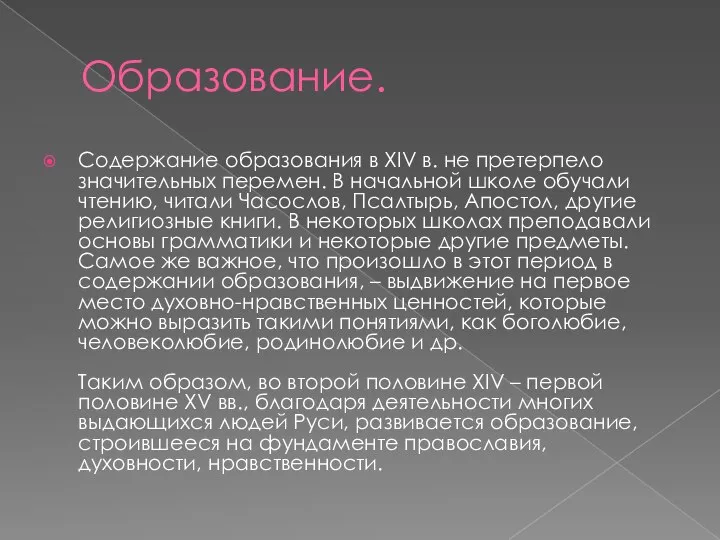 Образование.

Содержание образования в XIV в. не претерпело значительных перемен. В начальной школе обучали чтению, читали Часослов, Псалтырь, Апостол, другие религиозные книги. В некоторых школах преподавали основы грамматики и некоторые другие предметы. Самое же важное, что произошло в этот период в содержании образования, – выдвижение на первое место духовно-нравственных ценностей, которые можно выразить такими понятиями, как боголюбие, человеколюбие, родинолюбие и др.

Таким образом, во второй половине XIV – первой половине XV вв., благодаря деятельности многих выдающихся людей Руси, развивается образование, строившееся на фундаменте православия, духовности, нравственности.